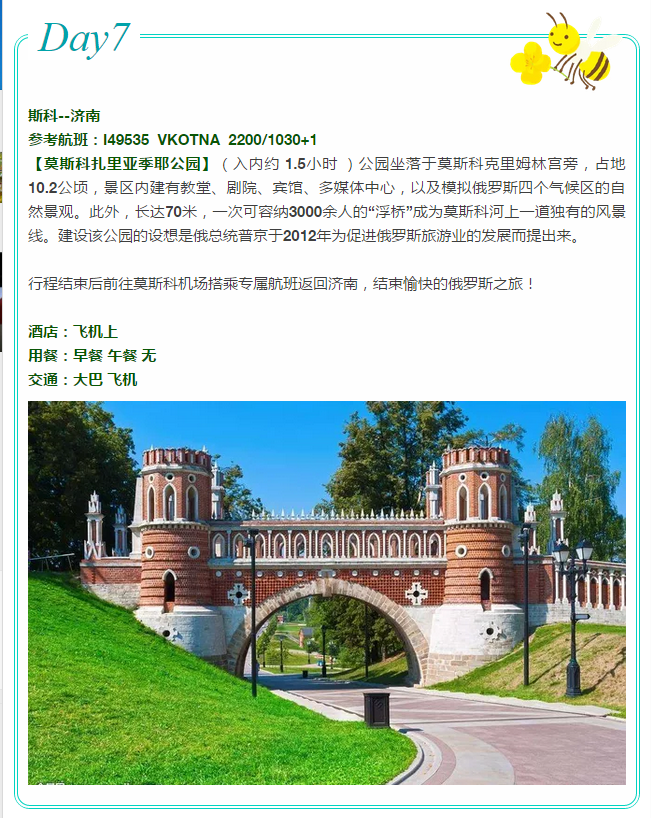 Day7

斯科--济南
参考航班：I49535 VKOTNA 2200/1030+1
【莫斯科扎里亚季耶公园】（入内约1.5小时）公园坐落于莫斯科克里姆林宫旁，占地10.2公顷，景区内建有教堂、剧院、宾馆、多媒体中心，以及模拟俄罗斯四个气候区的自然景观。此外，长达70米，一次可容纳3000余人的“浮桥”成为莫斯科河上一道独有的风景线。建设该公园的设想是俄总统普京于2012年为促进俄罗斯旅游业的发展而提出来。

行程结束后前往莫斯科机场搭乘专属航班返回济南，结束愉快的俄罗斯之旅！

酒店：飞机上
用餐：早餐 午餐 无
交通：大巴 飞机